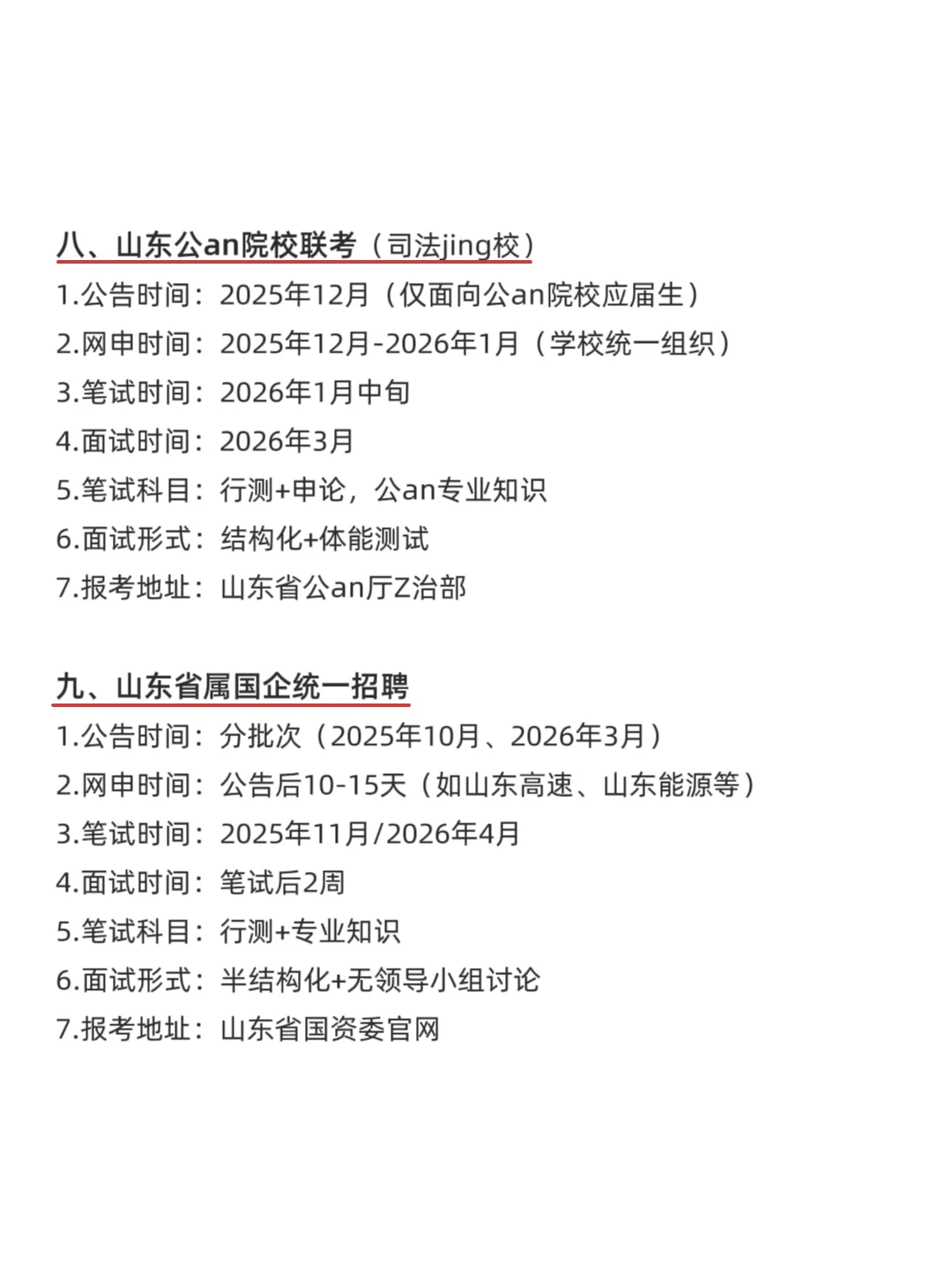 八、山东公an院校联考（司法jing校）
1.公告时间：2025年12月（仅面向公an院校应届生）
2.网申时间：2025年12月-2026年1月（学校统一组织）
3.笔试时间：2026年1月中旬
4.面试时间：2026年3月
5.笔试科目：行测+申论，公an专业知识
6.面试形式：结构化+体能测试
7.报考地址：山东省公an厅Z治部

九、山东省属国企统一招聘
1.公告时间：分批次（2025年10月、2026年3月）
2.网申时间：公告后10-15天（如山东高速、山东能源等）
3.笔试时间：2025年11月/2026年4月
4.面试时间：笔试后2周
5.笔试科目：行测+专业知识
6.面试形式：半结构化+无领导小组讨论
7.报考地址：山东省国资委官网